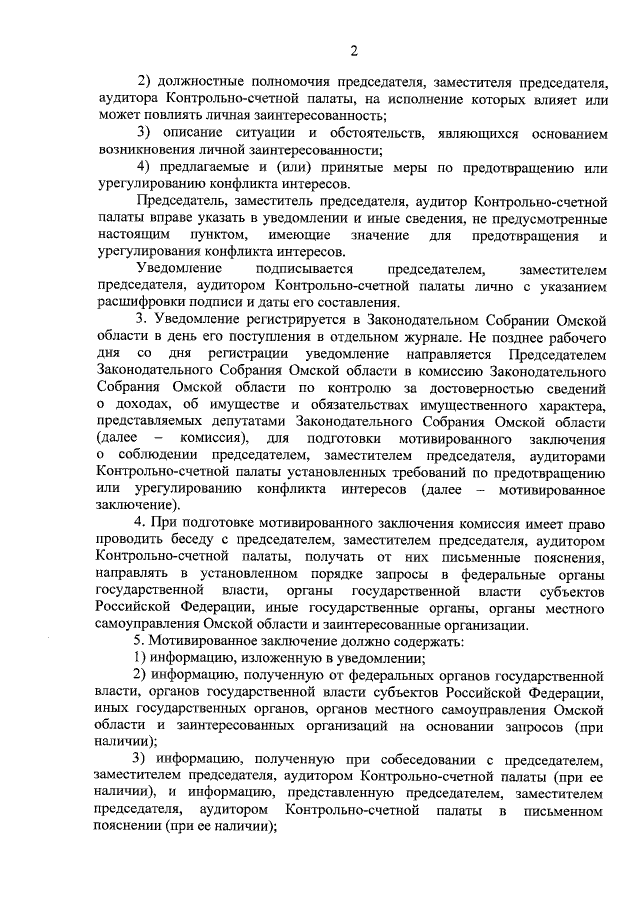 2

2) должностные полномочия председателя, заместителя председателя, аудитора Контрольно-счетной палаты, на исполнение которых влияет или может повлиять личная заинтересованность;

3) описание ситуации и обстоятельств, являющихся основанием возникновения личной заинтересованности;

4) предлагаемые и (или) принятые меры по предотвращению или урегулированию конфликта интересов.

Председатель, заместитель председателя, аудитор Контрольно-счетной палаты вправе указать в уведомлении и иные сведения, не предусмотренные настоящим пунктом, имеющие значение для предотвращения и урегулирования конфликта интересов.

Уведомление подписывается председателем, заместителем председателя, аудитором Контрольно-счетной палаты лично с указанием расшифровки подписи и даты его составления.

3. Уведомление регистрируется в Законодательном Собрании Омской области в день его поступления в отдельном журнале. Не позднее рабочего дня со дня регистрации уведомление направляется Председателем Законодательного Собрания Омской области в комиссию Законодательного Собрания Омской области по контролю за достоверностью сведений о доходах, об имуществе и обязательствах имущественного характера, представляемых депутатами Законодательного Собрания Омской области (далее – комиссия), для подготовки мотивированного заключения о соблюдении председателем, заместителем председателя, аудиторами Контрольно-счетной палаты установленных требований по предотвращению или урегулированию конфликта интересов (далее – мотивированное заключение).

4. При подготовке мотивированного заключения комиссия имеет право проводить беседу с председателем, заместителем председателя, аудитором Контрольно-счетной палаты, получать от них письменные пояснения, направлять в установленном порядке запросы в федеральные органы государственной власти, органы государственной власти субъектов Российской Федерации, иные государственные органы, органы местного самоуправления Омской области и заинтересованные организации.

5. Мотивированное заключение должно содержать:

1) информацию, изложенную в уведомлении;

2) информацию, полученную от федеральных органов государственной власти, органов государственной власти субъектов Российской Федерации, иных государственных органов, органов местного самоуправления Омской области и заинтересованных организаций на основании запросов (при наличии);

3) информацию, полученную при собеседовании с председателем, заместителем председателя, аудитором Контрольно-счетной палаты (при ее наличии), и информацию, представленную председателем, заместителем председателя, аудитором Контрольно-счетной палаты в письменном пояснении (при ее наличии);